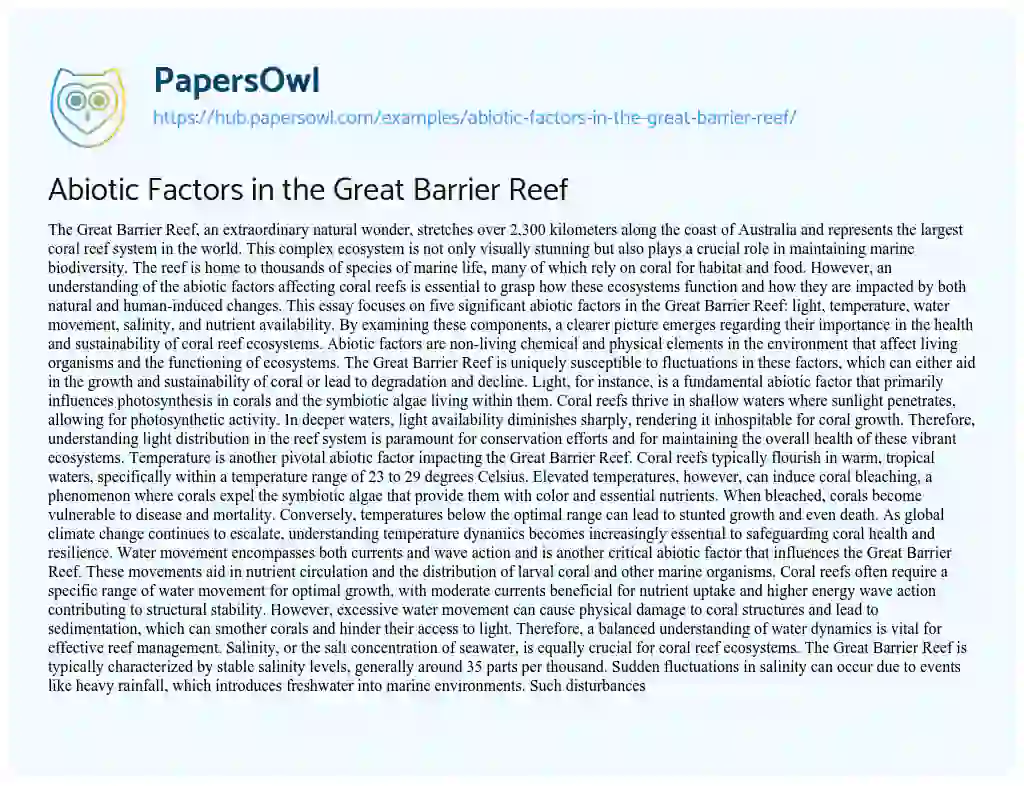 PapersOwl

https://hub.papersowl.com/examples/abiotic-factors-in-the-great-barrier-reef/

Abiotic Factors in the Great Barrier Reef

The Great Barrier Reef, an extraordinary natural wonder, stretches over 2,300 kilometers along the coast of Australia and represents the largest coral reef system in the world. This complex ecosystem is not only visually stunning but also plays a crucial role in maintaining marine biodiversity. The reef is home to thousands of species of marine life, many of which rely on coral for habitat and food. However, an understanding of the abiotic factors affecting coral reefs is essential to grasp how these ecosystems function and how they are impacted by both natural and human-induced changes. This essay focuses on five significant abiotic factors in the Great Barrier Reef: light, temperature, water movement, salinity, and nutrient availability. By examining these components, a clearer picture emerges regarding their importance in the health and sustainability of coral reef ecosystems. Abiotic factors are non-living chemical and physical elements in the environment that affect living organisms and the functioning of ecosystems. The Great Barrier Reef is uniquely susceptible to fluctuations in these factors, which can either aid in the growth and sustainability of coral or lead to degradation and decline. Light, for instance, is a fundamental abiotic factor that primarily influences photosynthesis in corals and the symbiotic algae living within them. Coral reefs thrive in shallow waters where sunlight penetrates, allowing for photosynthetic activity. In deeper waters, light availability diminishes sharply, rendering it inhospitable for coral growth. Therefore, understanding light distribution in the reef system is paramount for conservation efforts and for maintaining the overall health of these vibrant ecosystems. Temperature is another pivotal abiotic factor impacting the Great Barrier Reef. Coral reefs typically flourish in warm, tropical waters, specifically within a temperature range of 23 to 29 degrees Celsius. Elevated temperatures, however, can induce coral bleaching, a phenomenon where corals expel the symbiotic algae that provide them with color and essential nutrients. When bleached, corals become vulnerable to disease and mortality. Conversely, temperatures below the optimal range can lead to stunted growth and even death. As global climate change continues to escalate, understanding temperature dynamics becomes increasingly essential to safeguarding coral health and resilience. Water movement encompasses both currents and wave action and is another critical abiotic factor that influences the Great Barrier Reef. These movements aid in nutrient circulation and the distribution of larval coral and other marine organisms. Coral reefs often require a specific range of water movement for optimal growth, with moderate currents beneficial for nutrient uptake and higher energy wave action contributing to structural stability. However, excessive water movement can cause physical damage to coral structures and lead to sedimentation, which can smother corals and hinder their access to light. Therefore, a balanced understanding of water dynamics is vital for effective reef management. Salinity, or the salt concentration of seawater, is equally crucial for coral reef ecosystems. The Great Barrier Reef is typically characterized by stable salinity levels, generally around 35 parts per thousand. Sudden fluctuations in salinity can occur due to events like heavy rainfall, which introduces freshwater into marine environments. Such disturbances